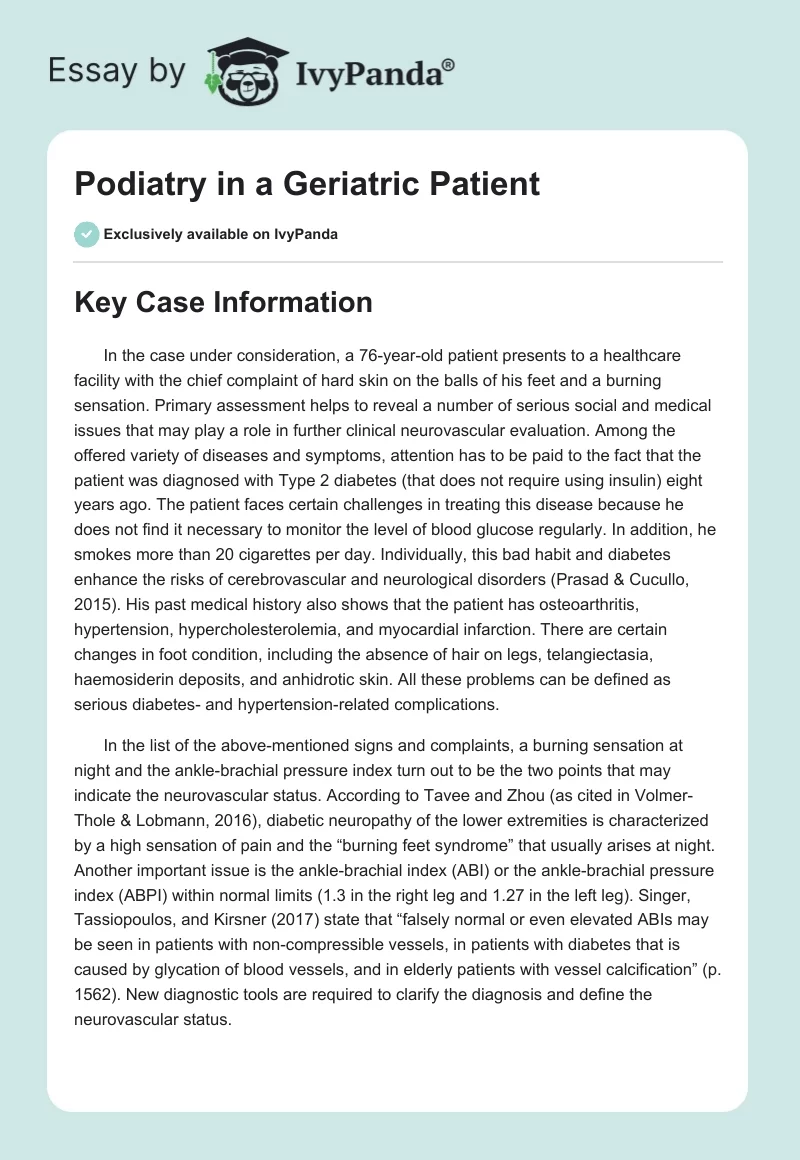 Essay by IvyPanda®

Podiatry in a Geriatric Patient

Exclusively available on IvyPanda

Key Case Information

In the case under consideration, a 76-year-old patient presents to a healthcare facility with the chief complaint of hard skin on the balls of his feet and a burning sensation. Primary assessment helps to reveal a number of serious social and medical issues that may play a role in further clinical neurovascular evaluation. Among the offered variety of diseases and symptoms, attention has to be paid to the fact that the patient was diagnosed with Type 2 diabetes (that does not require using insulin) eight years ago. The patient faces certain challenges in treating this disease because he does not find it necessary to monitor the level of blood glucose regularly. In addition, he smokes more than 20 cigarettes per day. Individually, this bad habit and diabetes enhance the risks of cerebrovascular and neurological disorders (Prasad & Cucullo, 2015). His past medical history also shows that the patient has osteoarthritis, hypertension, hypercholesterolemia, and myocardial infarction. There are certain changes in foot condition, including the absence of hair on legs, telangiectasia, haemosiderin deposits, and anhidrotic skin. All these problems can be defined as serious diabetes- and hypertension-related complications.

In the list of the above-mentioned signs and complaints, a burning sensation at night and the ankle-brachial pressure index turn out to be the two points that may indicate the neurovascular status. According to Tavee and Zhou (as cited in Volmer-Thole & Lobmann, 2016), diabetic neuropathy of the lower extremities is characterized by a high sensation of pain and the “burning feet syndrome” that usually arises at night. Another important issue is the ankle-brachial index (ABI) or the ankle-brachial pressure index (ABPI) within normal limits (1.3 in the right leg and 1.27 in the left leg). Singer, Tassiopoulos, and Kirsner (2017) state that “falsely normal or even elevated ABIs may be seen in patients with non-compressible vessels, in patients with diabetes that is caused by glycation of blood vessels, and in elderly patients with vessel calcification” (p. 1562). New diagnostic tools are required to clarify the diagnosis and define the neurovascular status.